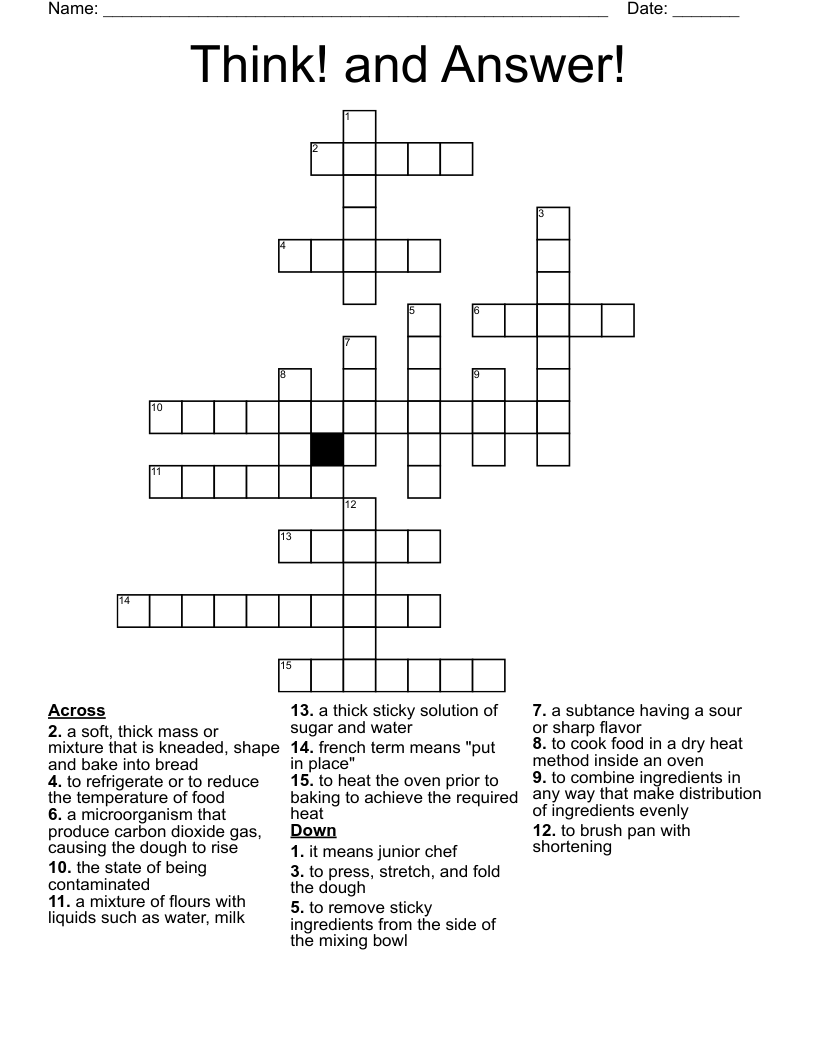 Name: ____ Date: ____

Think! and Answer!

1
2
3
4
5
6
7
8
9
10
11
12
13
14
15

Across
2. a soft, thick mass or mixture that is kneaded, shape and bake into bread
4. to refrigerate or to reduce the temperature of food
6. a microorganism that produce carbon dioxide gas, causing the dough to rise
10. the state of being contaminated
11. a mixture of flours with liquids such as water, milk

13. a thick sticky solution of sugar and water
14. french term means "put in place"
15. to heat the oven prior to baking to achieve the required heat

Down
1. it means junior chef
3. to press, stretch, and fold the dough
5. to remove sticky ingredients from the side of the mixing bowl

7. a subtance having a sour or sharp flavor
8. to cook food in a dry heat method inside an oven
9. to combine ingredients in any way that make distribution of ingredients evenly
12. to brush pan with shortening